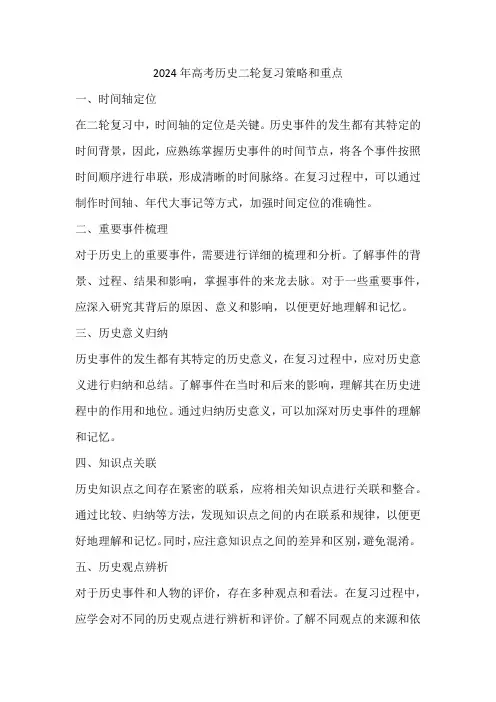 2024年高考历史二轮复习策略和重点

一、时间轴定位

在二轮复习中，时间轴的定位是关键。历史事件的发生都有其特定的时间背景，因此，应熟练掌握历史事件的时间节点，将各个事件按照时间顺序进行串联，形成清晰的时间脉络。在复习过程中，可以通过制作时间轴、年代大事记等方式，加强时间定位的准确性。

二、重要事件梳理

对于历史上的重要事件，需要进行详细的梳理和分析。了解事件的背景、过程、结果和影响，掌握事件的来龙去脉。对于一些重要事件，应深入研究其背后的原因、意义和影响，以便更好地理解和记忆。

三、历史意义归纳

历史事件的发生都有其特定的历史意义，在复习过程中，应对历史意义进行归纳和总结。了解事件在当时和后来的影响，理解其在历史进程中的作用和地位。通过归纳历史意义，可以加深对历史事件的理解和记忆。

四、知识点关联

历史知识点之间存在紧密的联系，应将相关知识点进行关联和整合。通过比较、归纳等方法，发现知识点之间的内在联系和规律，以便更好地理解和记忆。同时，应注意知识点之间的差异和区别，避免混淆。

五、历史观点辨析

对于历史事件和人物的评价，存在多种观点和看法。在复习过程中，应学会对不同的历史观点进行辨析和评价。了解不同观点的来源和依